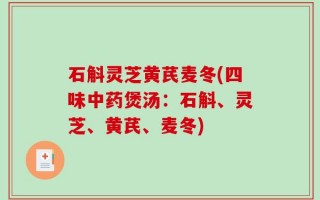 石斛灵芝黄芪麦冬(四味中药煲汤：石斛、灵芝、黄芪、麦冬)